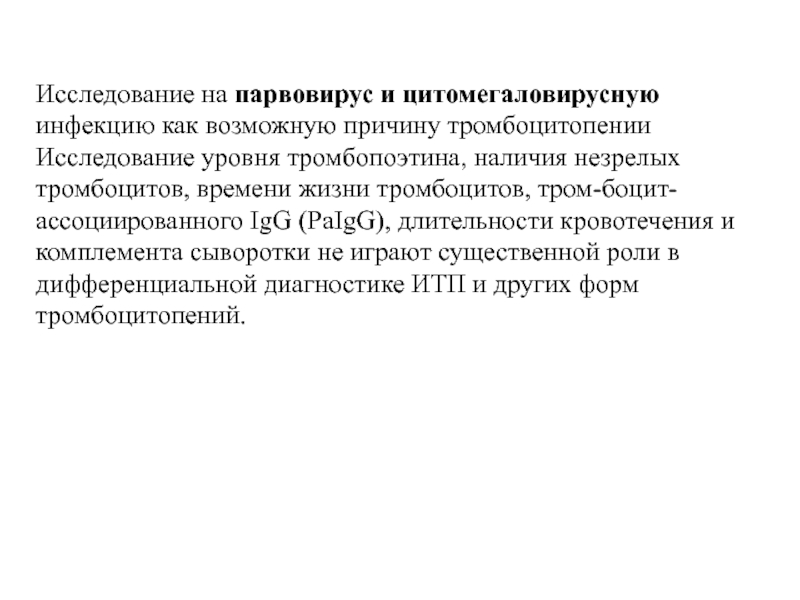 Исследование на парвовирус и цитомегаловирусную инфекцию как возможную причину тромбоцитопении
Исследование уровня тромбопоэтина, наличия незрелых тромбоцитов, времени жизни тромбоцитов, тром-боцит-ассоциированного IgG (PaIgG), длительности кровотечения и комплемента сыворотки не играют существенной роли в дифференциальной диагностике ИТП и других форм тромбоцитопений.